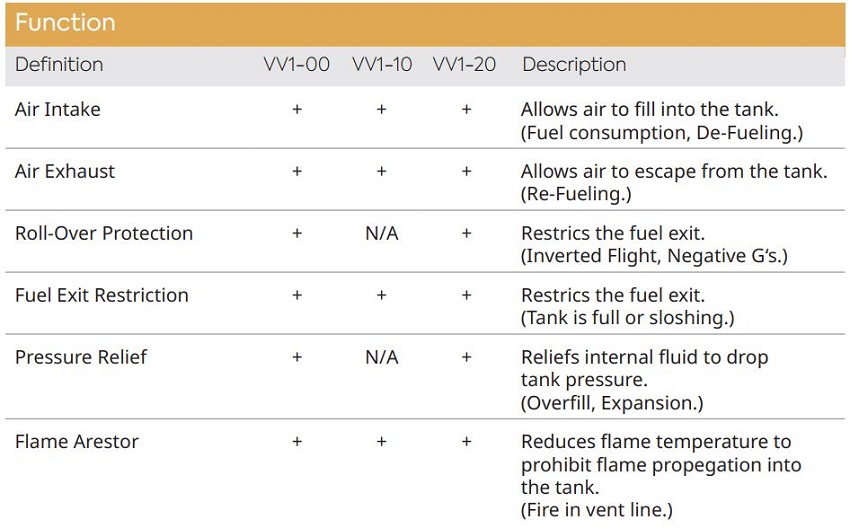 Function

| Definition | VV1-00 | VV1-10 | VV1-20 | Description |
|---|---|---|---|---|
| Air Intake | + | + | + | Allows air to fill into the tank. (Fuel consumption, De-Fueling.) |
| Air Exhaust | + | + | + | Allows air to escape from the tank. (Re-Fueling.) |
| Roll-Over Protection | + | N/A | + | Restrics the fuel exit. (Inverted Flight, Negative G's.) |
| Fuel Exit Restriction | + | + | + | Restrics the fuel exit. (Tank is full or sloshing.) |
| Pressure Relief | + | N/A | + | Reliefs internal fluid to drop tank pressure. (Overfill, Expansion.) |
| Flame Arestor | + | + | + | Reduces flame temperature to prohibit flame propegation into the tank. (Fire in vent line.) |